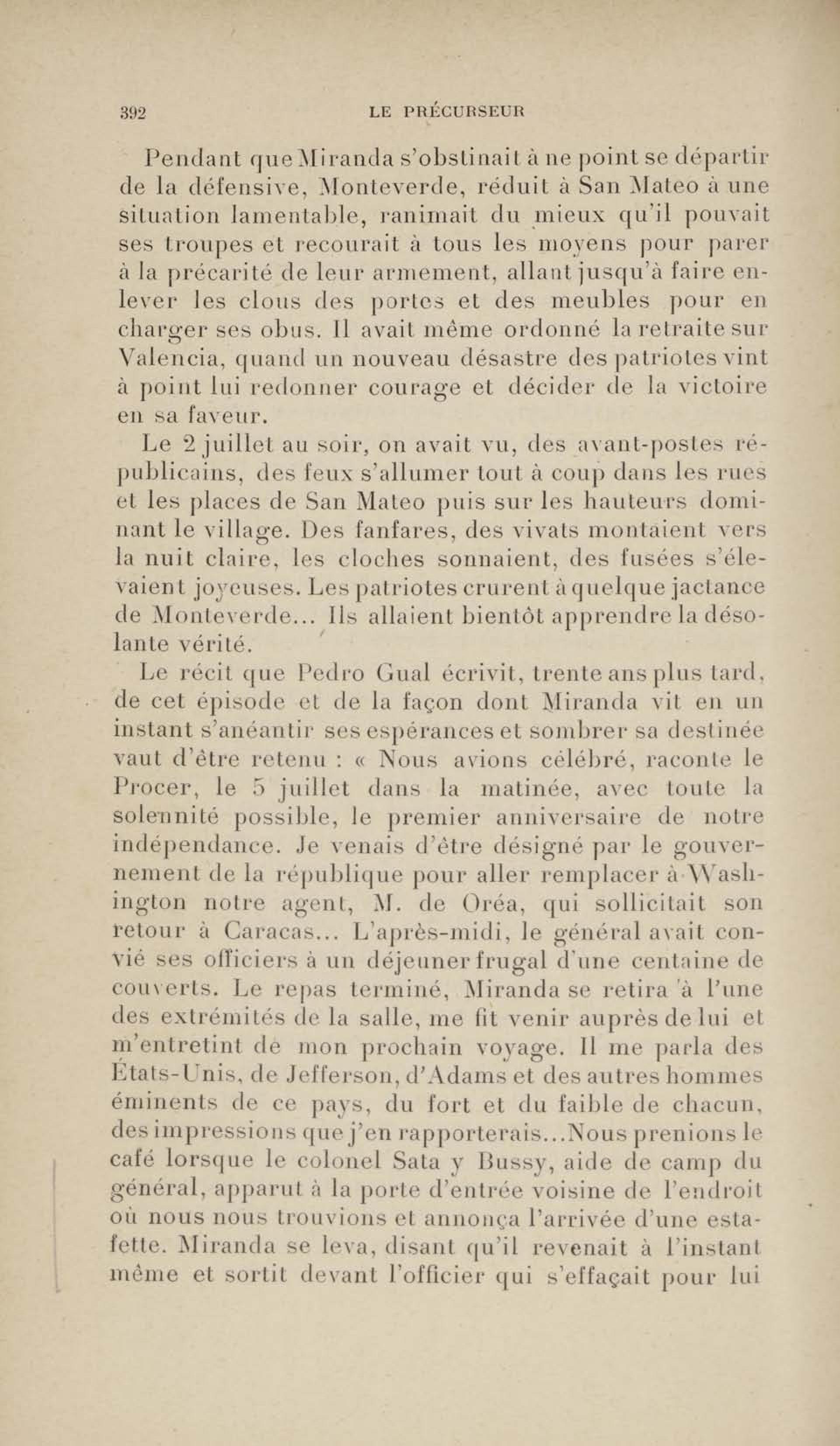 392 LE PRÉCURSEUR

Pendant que Miranda s'obstinait à ne point se départir de la défensive, Monteverde, réduit à San Mateo à une situation lamentable, ranimait du mieux qu'il pouvait ses troupes et recourait à tous les moyens pour parer à la précarité de leur armement, allant jusqu'à faire enlever les clous des portes et des meubles pour en charger ses obus. Il avait même ordonné la retraite sur Valencia, quand un nouveau désastre des patriotes vint à point lui redonner courage et décider de la victoire en sa faveur.

Le 2 juillet au soir, on avait vu, des avant-postes républicains, des feux s'allumer tout à coup dans les rues et les places de San Mateo puis sur les hauteurs dominant le village. Des fanfares, des vivats montaient vers la nuit claire, les cloches sonnaient, des fusées s'élevaient joyeuses. Les patriotes crurent à quelque jactance de Monteverde... Ils allaient bientôt apprendre la désolante vérité.

Le récit que Pedro Gual écrivit, trente ans plus tard, de cet épisode et de la façon dont Miranda vit en un instant s'anéantir ses espérances et sombrer sa destinée vaut d'être retenu : « Nous avions célébré, raconte le Procer, le 5 juillet dans la matinée, avec toute la solennité possible, le premier anniversaire de notre indépendance. Je venais d'être désigné par le gouvernement de la république pour aller remplacer à Washington notre agent, M. de Oréa, qui sollicitait son retour à Caracas... L'après-midi, le général avait convié ses officiers à un déjeuner frugal d'une centaine de couverts. Le repas terminé, Miranda se retira à l'une des extrémités de la salle, me fit venir auprès de lui et m'entretint de mon prochain voyage. Il me parla des États-Unis, de Jefferson, d'Adams et des autres hommes éminents de ce pays, du fort et du faible de chacun, des impressions que j'en rapporterais...Nous prenions le café lorsque le colonel Sata y Bussy, aide de camp du général, apparut à la porte d'entrée voisine de l'endroit où nous nous trouvions et annonça l'arrivée d'une estafette. Miranda se leva, disant qu'il revenait à l'instant même et sortit devant l'officier qui s'effaçait pour lui